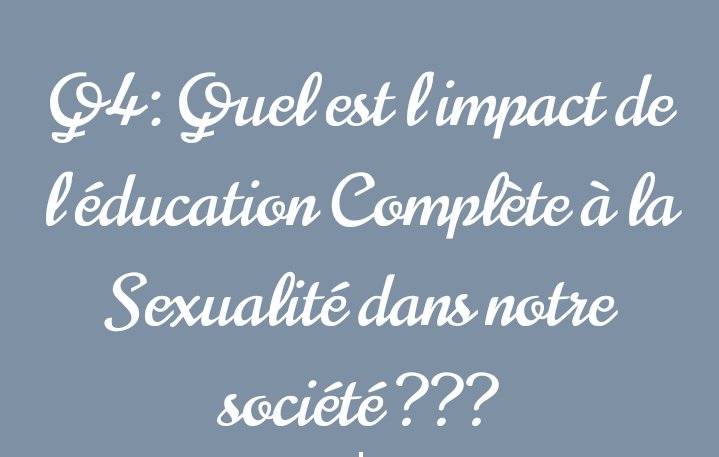 Q4: Quel est l'impact de l'éducation Complète à la Sexualité dans notre société???